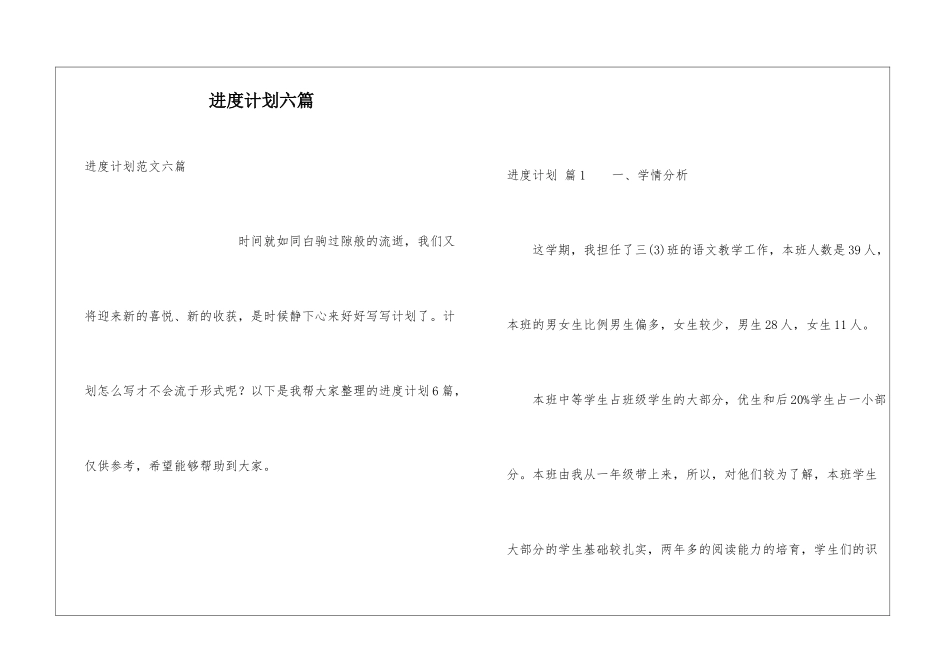 进度计划六篇

进度计划范文六篇

时间就如同白驹过隙般的流逝，我们又将迎来新的喜悦、新的收获，是时候静下心来好好写写计划了。计划怎么写才不会流于形式呢？以下是我帮大家整理的进度计划6篇，仅供参考，希望能够帮助到大家。

进度计划 篇1 一、学情分析

这学期，我担任了三(3)班的语文教学工作，本班人数是39人，本班的男女生比例男生偏多，女生较少，男生28人，女生11人。

本班中等学生占班级学生的大部分，优生和后20%学生占一小部分。本班由我从一年级带上来，所以，对他们较为了解，本班学生大部分的学生基础较扎实，两年多的阅读能力的培育，学生们的识